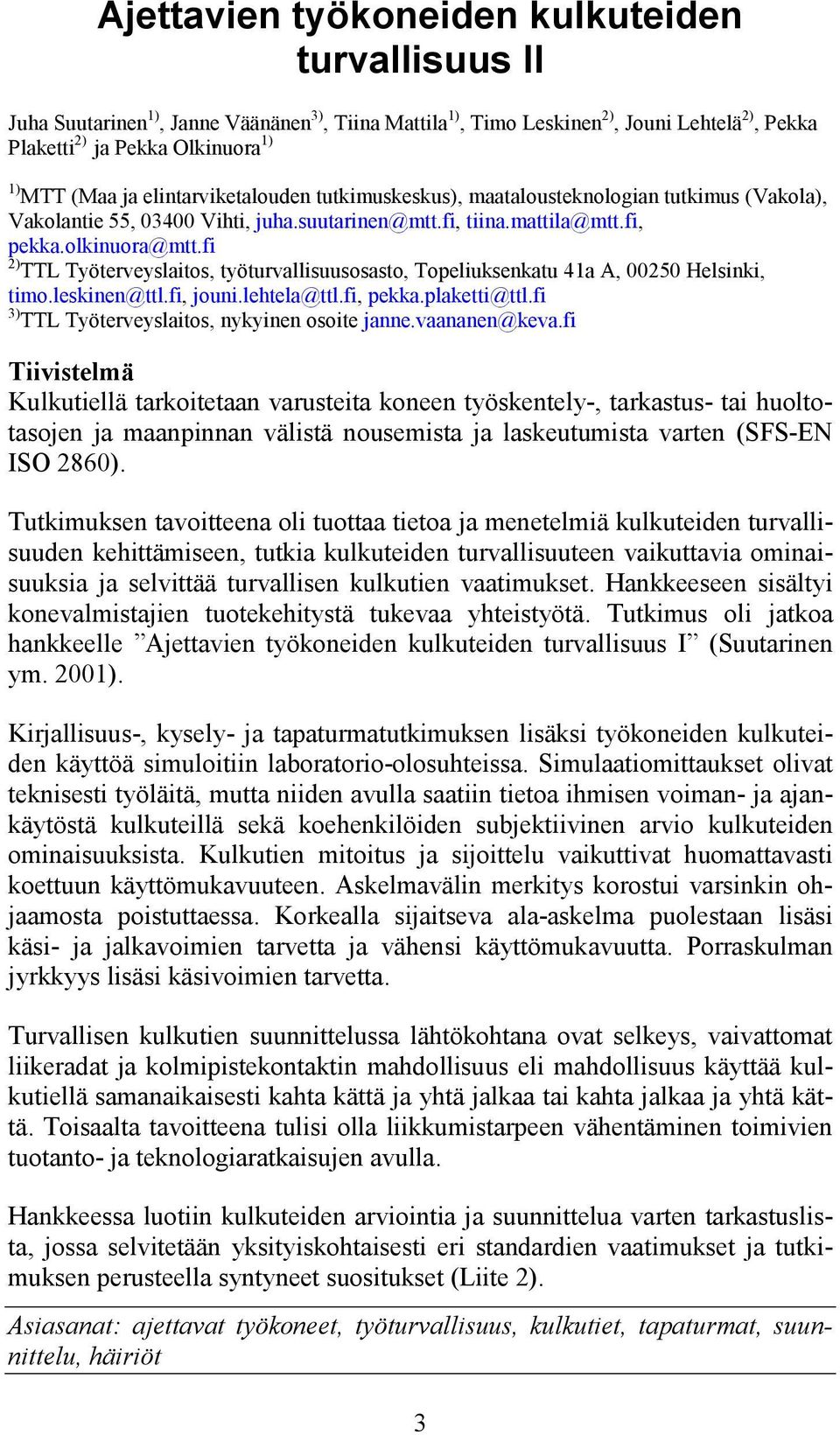 Ajettavien työkoneiden kulkuteiden turvallisuus II

Juha Suutarinen$^{1)}$, Janne Väänänen$^{3)}$, Tiina Mattila$^{1)}$, Timo Leskinen$^{2)}$, Jouni Lehtelä$^{2)}$, Pekka Plaketti$^{2)}$ ja Pekka Olkinuora$^{1)}$

$^{1)}$MTT (Maa ja elintarviketalouden tutkimuskeskus), maatalousteknologian tutkimus (Vakola), Vakolantie 55, 03400 Vihti, juha.suutarinen@mtt.fi, tiina.mattila@mtt.fi, pekka.olkinuora@mtt.fi
$^{2)}$TTL Työterveyslaitos, työturvallisuusosasto, Topeliuksenkatu 41a A, 00250 Helsinki, timo.leskinen@ttl.fi, jouni.lehtela@ttl.fi, pekka.plaketti@ttl.fi
$^{3)}$TTL Työterveyslaitos, nykyinen osoite janne.vaananen@keva.fi

Tiivistelmä
Kulkutiellä tarkoitetaan varusteita koneen työskentely-, tarkastus- tai huoltotasojen ja maanpinnan välistä nousemista ja laskeutumista varten (SFS-EN ISO 2860).

Tutkimuksen tavoitteena oli tuottaa tietoa ja menetelmiä kulkuteiden turvallisuuden kehittämiseen, tutkia kulkuteiden turvallisuuteen vaikuttavia ominaisuuksia ja selvittää turvallisen kulkutien vaatimukset. Hankkeeseen sisältyi konevalmistajien tuotekehitystä tukevaa yhteistyötä. Tutkimus oli jatkoa hankkeelle ”Ajettavien työkoneiden kulkuteiden turvallisuus I” (Suutarinen ym. 2001).

Kirjallisuus-, kysely- ja tapaturmatutkimuksen lisäksi työkoneiden kulkuteiden käyttöä simuloitiin laboratorio-olosuhteissa. Simulaatiomittaukset olivat teknisesti työläitä, mutta niiden avulla saatiin tietoa ihmisen voiman- ja ajankäytöstä kulkuteillä sekä koehenkilöiden subjektiivinen arvio kulkuteiden ominaisuuksista. Kulkutien mitoitus ja sijoittelu vaikuttivat huomattavasti koettuun käyttömukavuuteen. Askelmavälin merkitys korostui varsinkin ohjaamosta poistuttaessa. Korkealla sijaitseva ala-askelma puolestaan lisäsi käsi- ja jalkavoimien tarvetta ja vähensi käyttömukavuutta. Porraskulman jyrkkyys lisäsi käsivoimien tarvetta.

Turvallisen kulkutien suunnittelussa lähtökohtana ovat selkeys, vaivattomat liikeradat ja kolmipistekontaktin mahdollisuus eli mahdollisuus käyttää kulkutiellä samanaikaisesti kahta kättä ja yhtä jalkaa tai kahta jalkaa ja yhtä kättä. Toisaalta tavoitteena tulisi olla liikkumistarpeen vähentäminen toimivien tuotanto- ja teknologiaratkaisujen avulla.

Hankkeessa luotiin kulkuteiden arviointia ja suunnittelua varten tarkastuslista, jossa selvitetään yksityiskohtaisesti eri standardien vaatimukset ja tutkimuksen perusteella syntyneet suositukset (Liite 2).

Asiasanat: ajettavat työkoneet, työturvallisuus, kulkutiet, tapaturmat, suunnittelu, häiriöt

3